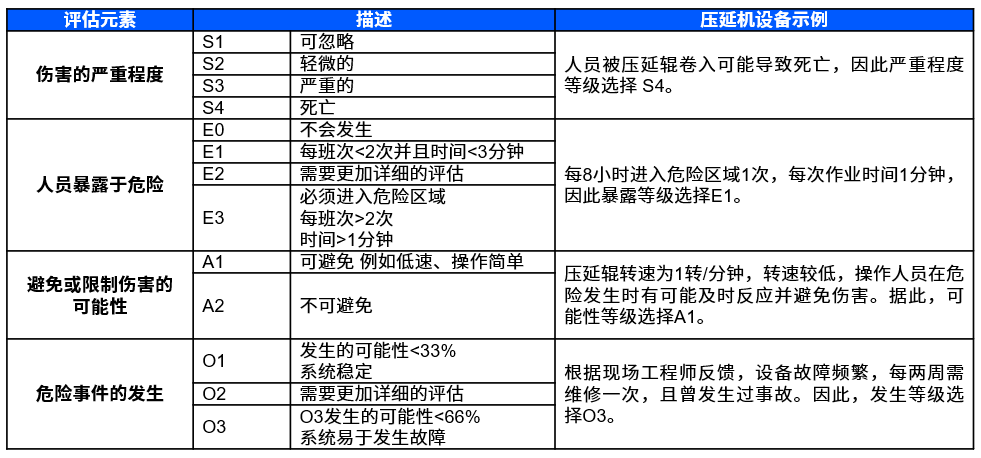 | 评估元素 | 描述 | | 压延机设备示例 |
|---|---|---|---|
| 伤害的严重程度 | S1 | 可忽略 | 人员被压延辊卷入可能导致死亡，因此严重程度等级选择 S4。 |
| | S2 | 轻微的 | |
| | S3 | 严重的 | |
| | S4 | 死亡 | |
| 人员暴露于危险 | E0 | 不会发生 | 每8小时进入危险区域1次，每次作业时间1分钟，因此暴露等级选择E1。 |
| | E1 | 每班次<2次并且时间<3分钟 | |
| | E2 | 需要更加详细的评估 | |
| | E3 | 必须进入危险区域 每班次>2次 时间>1分钟 | |
| 避免或限制伤害的可能性 | A1 | 可避免 例如低速、操作简单 | 压延辊转速为1转/分钟，转速较低，操作人员在危险发生时有可能及时反应并避免伤害。据此，可能性等级选择A1。 |
| | A2 | 不可避免 | |
| 危险事件的发生 | O1 | 发生的可能性<33% 系统稳定 | 根据现场工程师反馈，设备故障频繁，每两周需维修一次，且曾发生过事故。因此，发生等级选择O3。 |
| | O2 | 需要更加详细的评估 | |
| | O3 | O3发生的可能性<66% 系统易于发生故障 | |